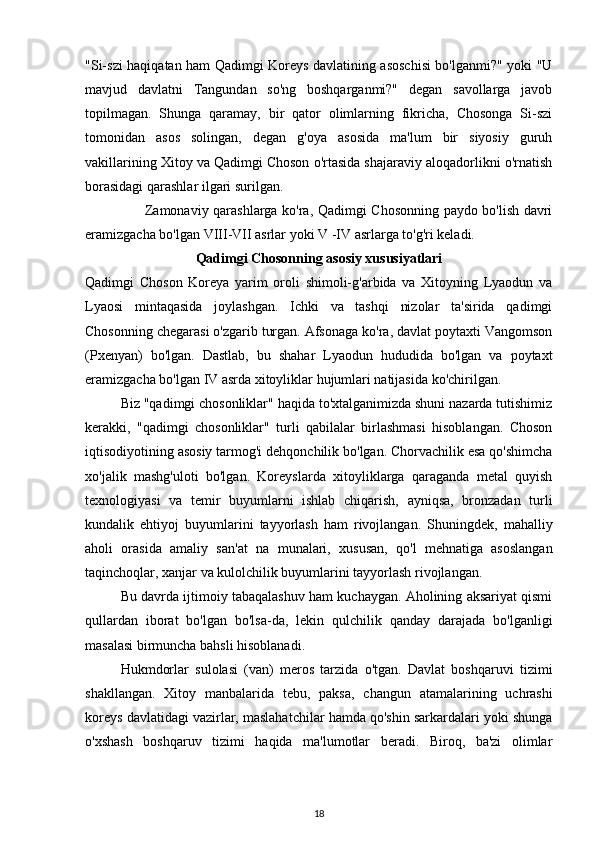 "Si-szi haqiqatan ham Qadimgi Koreys davlatining asoschisi bo'lganmi?" yoki "U mavjud davlatni Tangundan so'ng boshqarganmi?" degan savollarga javob topilmagan. Shunga qaramay, bir qator olimlarning fikricha, Chosonga Si-szi tomonidan asos solingan, degan g'oya asosida ma'lum bir siyosiy guruh vakillarining Xitoy va Qadimgi Choson o'rtasida shajaraviy aloqadorlikni o'rnatish borasidagi qarashlar ilgari surilgan.

Zamonaviy qarashlarga ko'ra, Qadimgi Chosonning paydo bo'lish davri eramizgacha bo'lgan VIII-VII asrlar yoki V -IV asrlarga to'g'ri keladi.

Qadimgi Chosonning asosiy xususiyatlari

Qadimgi Choson Koreya yarim oroli shimoli-g'arbida va Xitoyning Lyaodun va Lyaosi mintaqasida joylashgan. Ichki va tashqi nizolar ta'sirida qadimgi Chosonning chegarasi o'zgarib turgan. Afsonaga ko'ra, davlat poytaxti Vangomson (Pxenyan) bo'lgan. Dastlab, bu shahar Lyaodun hududida bo'lgan va poytaxt eramizgacha bo'lgan IV asrda xitoyliklar hujumlari natijasida ko'chirilgan.

Biz "qadimgi chosonliklar" haqida to'xtalganimizda shuni nazarda tutishimiz kerakki, "qadimgi chosonliklar" turli qabilalar birlashmasi hisoblangan. Choson iqtisodiyotining asosiy tarmog'i dehqonchilik bo'lgan. Chorvachilik esa qo'shimcha xo'jalik mashg'uloti bo'lgan. Koreyslarda xitoyliklarga qaraganda metal quyish texnologiyasi va temir buyumlarni ishlab chiqarish, ayniqsa, bronzadan turli kundalik ehtiyoj buyumlarini tayyorlash ham rivojlangan. Shuningdek, mahalliy aholi orasida amaliy san'at na munalari, xususan, qo'l mehnatiga asoslangan taqinchoqlar, xanjar va kulolchilik buyumlarini tayyorlash rivojlangan.

Bu davrda ijtimoiy tabaqalashuv ham kuchaygan. Aholining aksariyat qismi qullardan iborat bo'lgan bo'lsa-da, lekin qulchilik qanday darajada bo'lganligi masalasi birmuncha bahsli hisoblanadi.

Hukmdorlar sulolasi (van) meros tarzida o'tgan. Davlat boshqaruvi tizimi shakllangan. Xitoy manbalarida tebu, paksa, changun atamalarining uchrashi koreys davlatidagi vazirlar, maslahatchilar hamda qo'shin sarkardalari yoki shunga o'xshash boshqaruv tizimi haqida ma'lumotlar beradi. Biroq, ba'zi olimlar

18